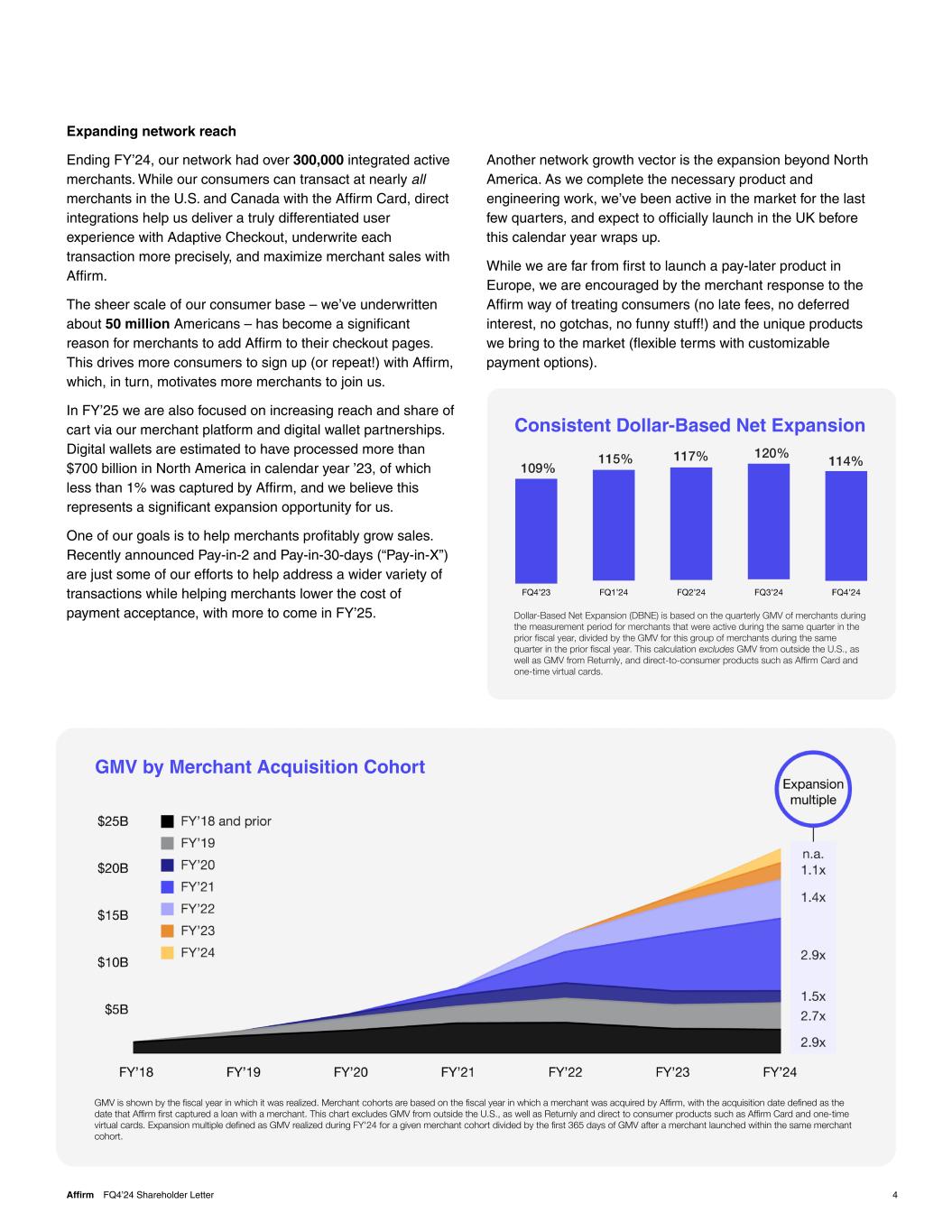 Expanding network reach

Ending FY'24, our network had over 300,000 integrated active merchants. While our consumers can transact at nearly all merchants in the U.S. and Canada with the Affirm Card, direct integrations help us deliver a truly differentiated user experience with Adaptive Checkout, underwrite each transaction more precisely, and maximize merchant sales with Affirm.

The sheer scale of our consumer base – we've underwritten about 50 million Americans – has become a significant reason for merchants to add Affirm to their checkout pages. This drives more consumers to sign up (or repeat!) with Affirm, which, in turn, motivates more merchants to join us.

In FY'25 we are also focused on increasing reach and share of cart via our merchant platform and digital wallet partnerships. Digital wallets are estimated to have processed more than $700 billion in North America in calendar year '23, of which less than 1% was captured by Affirm, and we believe this represents a significant expansion opportunity for us.

One of our goals is to help merchants profitably grow sales. Recently announced Pay-in-2 and Pay-in-30-days ("Pay-in-X") are just some of our efforts to help address a wider variety of transactions while helping merchants lower the cost of payment acceptance, with more to come in FY'25.

Another network growth vector is the expansion beyond North America. As we complete the necessary product and engineering work, we've been active in the market for the last few quarters, and expect to officially launch in the UK before this calendar year wraps up.

While we are far from first to launch a pay-later product in Europe, we are encouraged by the merchant response to the Affirm way of treating consumers (no late fees, no deferred interest, no gotchas, no funny stuff!) and the unique products we bring to the market (flexible terms with customizable payment options).

Consistent Dollar-Based Net Expansion

109%
115%
117%
120%
114%

FQ4'23
FQ1'24
FQ2'24
FQ3'24
FQ4'24

Dollar-Based Net Expansion (DBNE) is based on the quarterly GMV of merchants during the measurement period for merchants that were active during the same quarter in the prior fiscal year, divided by the GMV for this group of merchants during the same quarter in the prior fiscal year. This calculation excludes GMV from outside the U.S., as well as GMV from Returnly, and direct-to-consumer products such as Affirm Card and one-time virtual cards.

GMV by Merchant Acquisition Cohort

Expansion multiple

$25B
$20B
$15B
$10B
$5B

FY'18 and prior
FY'19
FY'20
FY'21
FY'22
FY'23
FY'24

n.a.
1.1x
1.4x
2.9x
1.5x
2.7x
2.9x

FY'18
FY'19
FY'20
FY'21
FY'22
FY'23
FY'24

GMV is shown by the fiscal year in which it was realized. Merchant cohorts are based on the fiscal year in which a merchant was acquired by Affirm, with the acquisition date defined as the date that Affirm first captured a loan with a merchant. This chart excludes GMV from outside the U.S., as well as Returnly and direct to consumer products such as Affirm Card and one-time virtual cards. Expansion multiple defined as GMV realized during FY'24 for a given merchant cohort divided by the first 365 days of GMV after a merchant launched within the same merchant cohort.

Affirm FQ4'24 Shareholder Letter
4